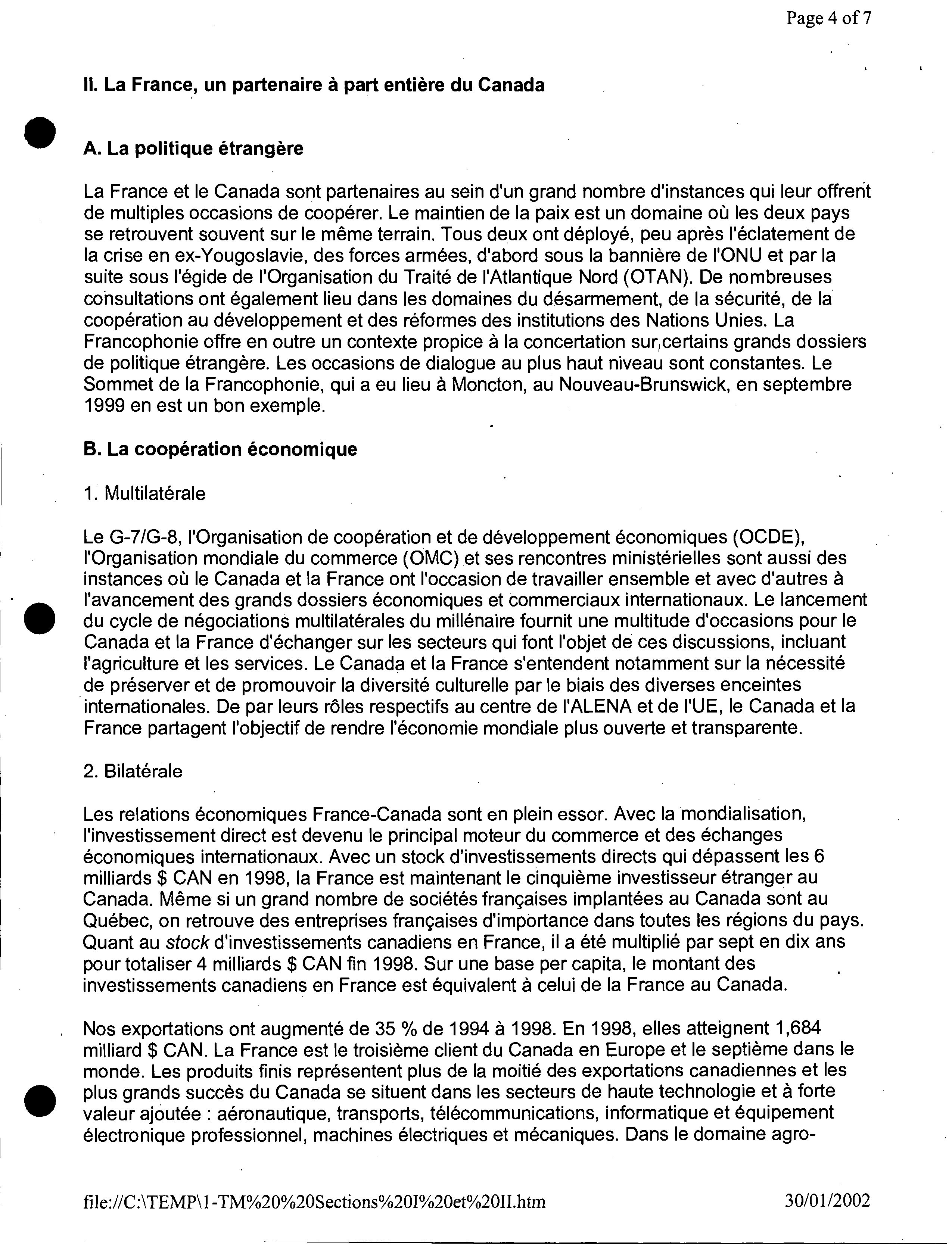 Page 4 of 7

II. La France, un partenaire à part entière du Canada

A. La politique étrangère

La France et le Canada sont partenaires au sein d'un grand nombre d'instances qui leur offrent de multiples occasions de coopérer. Le maintien de la paix est un domaine où les deux pays se retrouvent souvent sur le même terrain. Tous deux ont déployé, peu après l'éclatement de la crise en ex-Yougoslavie, des forces armées, d'abord sous la bannière de l'ONU et par la suite sous l'égide de l'Organisation du Traité de l'Atlantique Nord (OTAN). De nombreuses consultations ont également lieu dans les domaines du désarmement, de la sécurité, de la coopération au développement et des réformes des institutions des Nations Unies. La Francophonie offre en outre un contexte propice à la concertation sur certains grands dossiers de politique étrangère. Les occasions de dialogue au plus haut niveau sont constantes. Le Sommet de la Francophonie, qui a eu lieu à Moncton, au Nouveau-Brunswick, en septembre 1999 en est un bon exemple.

B. La coopération économique

1. Multilatérale

Le G-7/G-8, l'Organisation de coopération et de développement économiques (OCDE), l'Organisation mondiale du commerce (OMC) et ses rencontres ministérielles sont aussi des instances où le Canada et la France ont l'occasion de travailler ensemble et avec d'autres à l'avancement des grands dossiers économiques et commerciaux internationaux. Le lancement du cycle de négociations multilatérales du millénaire fournit une multitude d'occasions pour le Canada et la France d'échanger sur les secteurs qui font l'objet de ces discussions, incluant l'agriculture et les services. Le Canada et la France s'entendent notamment sur la nécessité de préserver et de promouvoir la diversité culturelle par le biais des diverses enceintes internationales. De par leurs rôles respectifs au centre de l'ALENA et de l'UE, le Canada et la France partagent l'objectif de rendre l'économie mondiale plus ouverte et transparente.

2. Bilatérale

Les relations économiques France-Canada sont en plein essor. Avec la mondialisation, l'investissement direct est devenu le principal moteur du commerce et des échanges économiques internationaux. Avec un stock d'investissements directs qui dépassent les 6 milliards $ CAN en 1998, la France est maintenant le cinquième investisseur étranger au Canada. Même si un grand nombre de sociétés françaises implantées au Canada sont au Québec, on retrouve des entreprises françaises d'importance dans toutes les régions du pays. Quant au stock d'investissements canadiens en France, il a été multiplié par sept en dix ans pour totaliser 4 milliards $ CAN fin 1998. Sur une base per capita, le montant des investissements canadiens en France est équivalent à celui de la France au Canada.

Nos exportations ont augmenté de 35 % de 1994 à 1998. En 1998, elles atteignent 1,684 milliard $ CAN. La France est le troisième client du Canada en Europe et le septième dans le monde. Les produits finis représentent plus de la moitié des exportations canadiennes et les plus grands succès du Canada se situent dans les secteurs de haute technologie et à forte valeur ajoutée : aéronautique, transports, télécommunications, informatique et équipement électronique professionnel, machines électriques et mécaniques. Dans le domaine agro-

file://C:\TEMP\1-TM%20%20Sections%20I%20et%20II.htm 30/01/2002